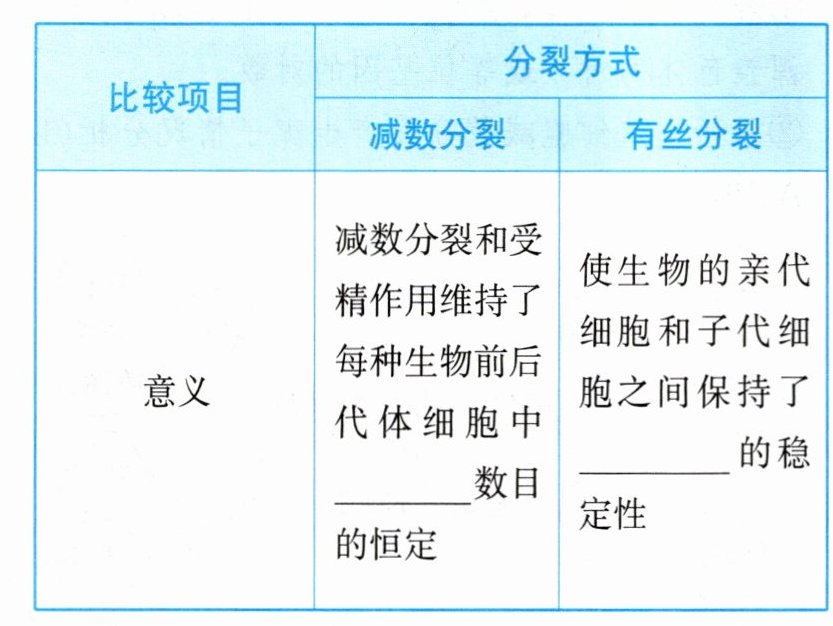 | 比较项目 | 分裂方式 | |
|---|---|---|
| | 减数分裂 | 有丝分裂 |
| 意义 | 减数分裂和受精作用维持了每种生物前后代体细胞中____数目的恒定 | 使生物的亲代细胞和子代细胞之间保持了____的稳定性 |